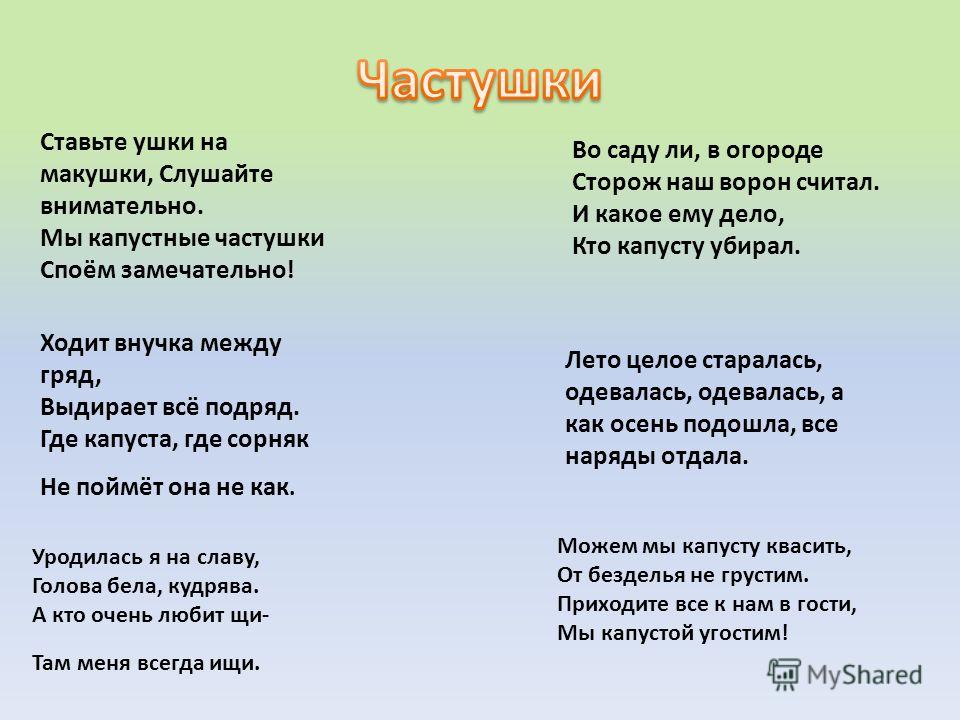 Частушки

Ставьте ушки на макушки, Слушайте внимательно.
Мы капустные частушки
Споём замечательно!

Ходит внучка между гряд,
Выдирает всё подряд.
Где капуста, где сорняк

Не поймёт она не как.

Уродилась я на славу,
Голова бела, кудрява.
А кто очень любит щи-

Там меня всегда ищи.

Во саду ли, в огороде
Сторож наш ворон считал.
И какое ему дело,
Кто капусту убирал.

Лето целое старалась, одевалась, одевалась, а как осень подошла, все наряды отдала.

Можем мы капусту квасить,
От безделья не грустим.
Приходите все к нам в гости,
Мы капустой угостим!

MyShared